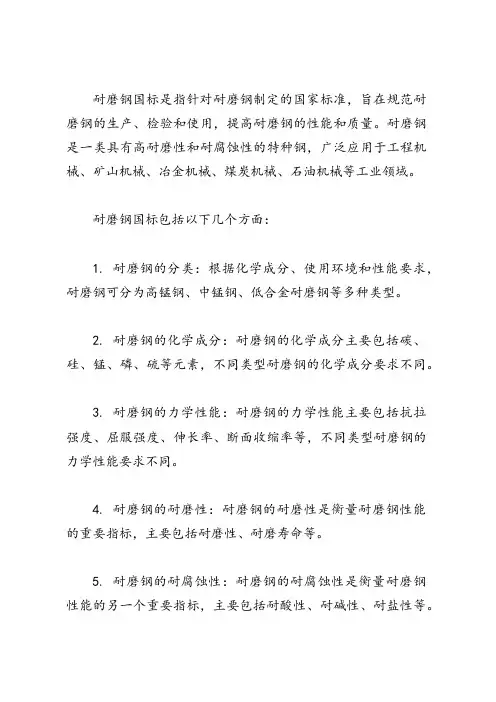 耐磨钢国标是指针对耐磨钢制定的国家标准，旨在规范耐磨钢的生产、检验和使用，提高耐磨钢的性能和质量。耐磨钢是一类具有高耐磨性和耐腐蚀性的特种钢，广泛应用于工程机械、矿山机械、冶金机械、煤炭机械、石油机械等工业领域。

耐磨钢国标包括以下几个方面：

1. 耐磨钢的分类：根据化学成分、使用环境和性能要求，耐磨钢可分为高锰钢、中锰钢、低合金耐磨钢等多种类型。

2. 耐磨钢的化学成分：耐磨钢的化学成分主要包括碳、硅、锰、磷、硫等元素，不同类型耐磨钢的化学成分要求不同。

3. 耐磨钢的力学性能：耐磨钢的力学性能主要包括抗拉强度、屈服强度、伸长率、断面收缩率等，不同类型耐磨钢的力学性能要求不同。

4. 耐磨钢的耐磨性：耐磨钢的耐磨性是衡量耐磨钢性能的重要指标，主要包括耐磨性、耐磨寿命等。

5. 耐磨钢的耐腐蚀性：耐磨钢的耐腐蚀性是衡量耐磨钢性能的另一个重要指标，主要包括耐酸性、耐碱性、耐盐性等。